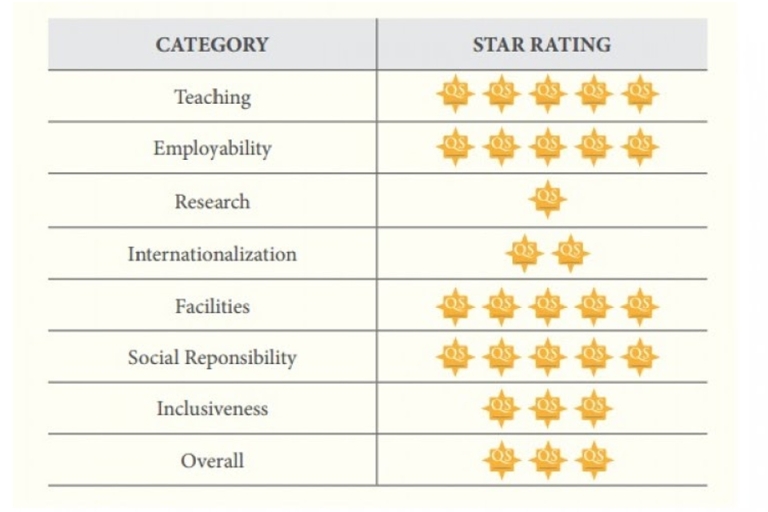 | CATEGORY | STAR RATING |
|---|---|
| Teaching | QS QS QS QS QS |
| Employability | QS QS QS QS QS |
| Research | QS |
| Internationalization | QS QS |
| Facilities | QS QS QS QS QS |
| Social Reponsibility | QS QS QS QS QS |
| Inclusiveness | QS QS QS |
| Overall | QS QS QS |